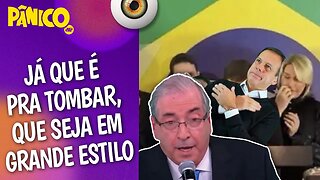 PÂNICO

JÁ QUE É PRA TOMBAR, QUE SEJA EM GRANDE ESTILO